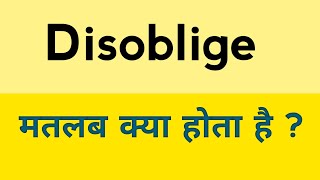 Disoblige

मतलब क्या होता है ?